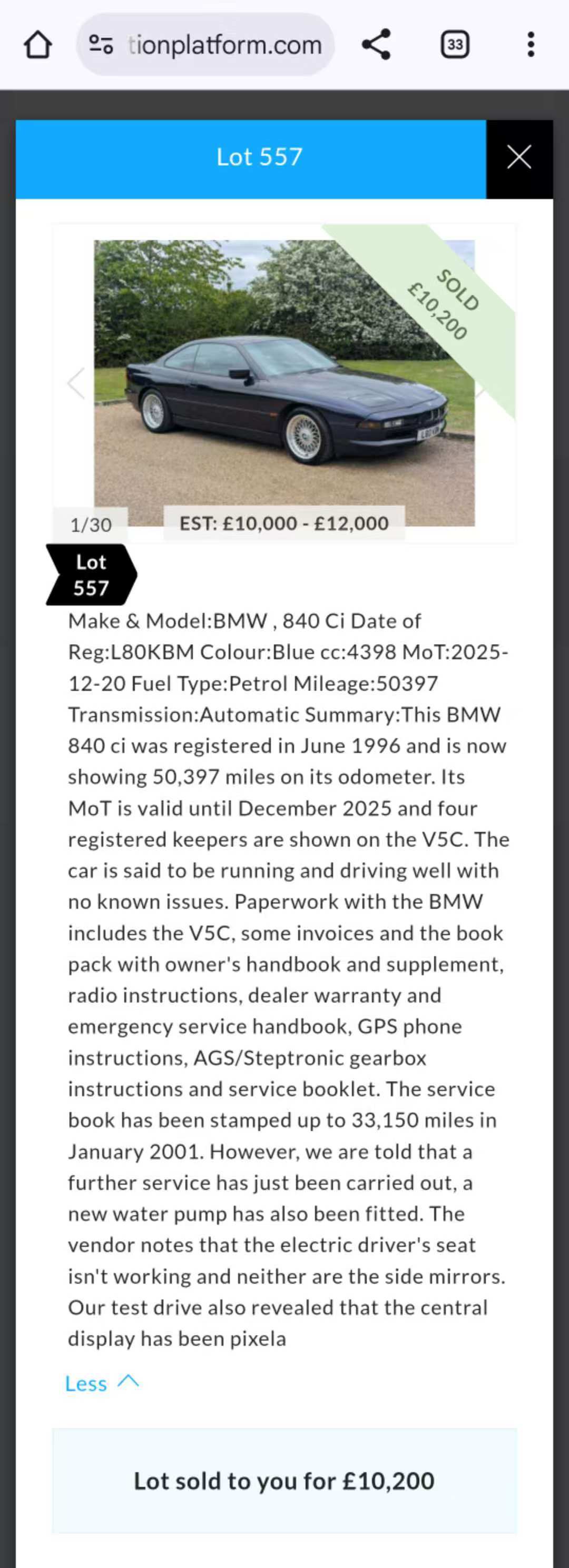 tionplatform.com

33

Lot 557

SOLD £10,200

1/30

EST: £10,000 - £12,000

Lot 557

Make & Model:BMW , 840 Ci Date of Reg:L80KBM Colour:Blue cc:4398 MoT:2025-12-20 Fuel Type:Petrol Mileage:50397 Transmission:Automatic Summary:This BMW 840 ci was registered in June 1996 and is now showing 50,397 miles on its odometer. Its MoT is valid until December 2025 and four registered keepers are shown on the V5C. The car is said to be running and driving well with no known issues. Paperwork with the BMW includes the V5C, some invoices and the book pack with owner's handbook and supplement, radio instructions, dealer warranty and emergency service handbook, GPS phone instructions, AGS/Steptronic gearbox instructions and service booklet. The service book has been stamped up to 33,150 miles in January 2001. However, we are told that a further service has just been carried out, a new water pump has also been fitted. The vendor notes that the electric driver's seat isn't working and neither are the side mirrors. Our test drive also revealed that the central display has been pixela

Less

Lot sold to you for £10,200